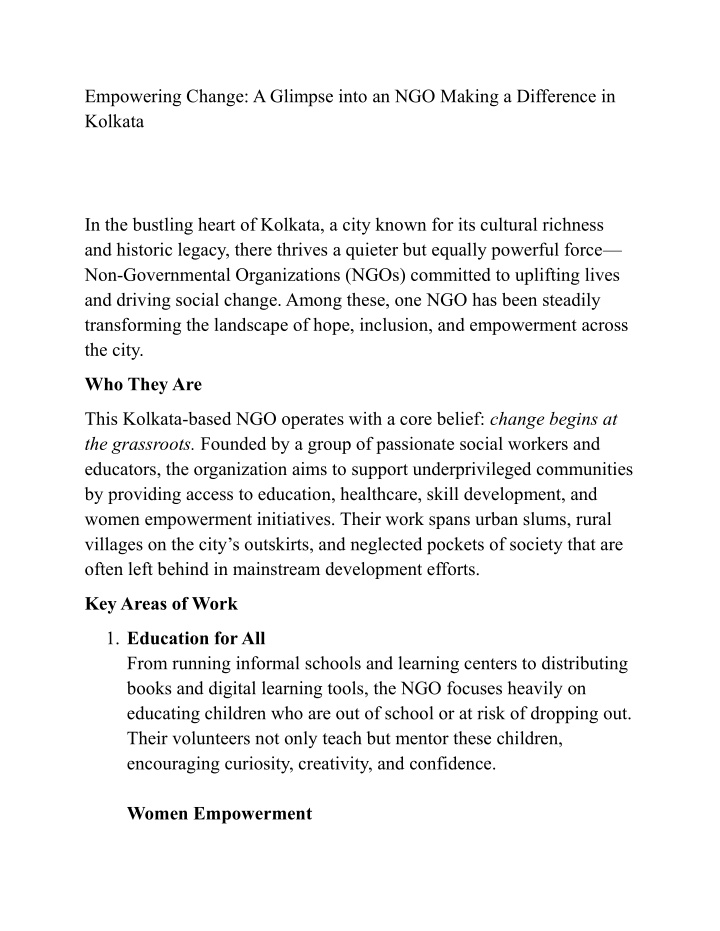 Empowering Change: A Glimpse into an NGO Making a Difference in Kolkata

In the bustling heart of Kolkata, a city known for its cultural richness and historic legacy, there thrives a quieter but equally powerful force—Non-Governmental Organizations (NGOs) committed to uplifting lives and driving social change. Among these, one NGO has been steadily transforming the landscape of hope, inclusion, and empowerment across the city.

Who They Are

This Kolkata-based NGO operates with a core belief: change begins at the grassroots. Founded by a group of passionate social workers and educators, the organization aims to support underprivileged communities by providing access to education, healthcare, skill development, and women empowerment initiatives. Their work spans urban slums, rural villages on the city's outskirts, and neglected pockets of society that are often left behind in mainstream development efforts.

Key Areas of Work

1. Education for All
From running informal schools and learning centers to distributing books and digital learning tools, the NGO focuses heavily on educating children who are out of school or at risk of dropping out. Their volunteers not only teach but mentor these children, encouraging curiosity, creativity, and confidence.

Women Empowerment